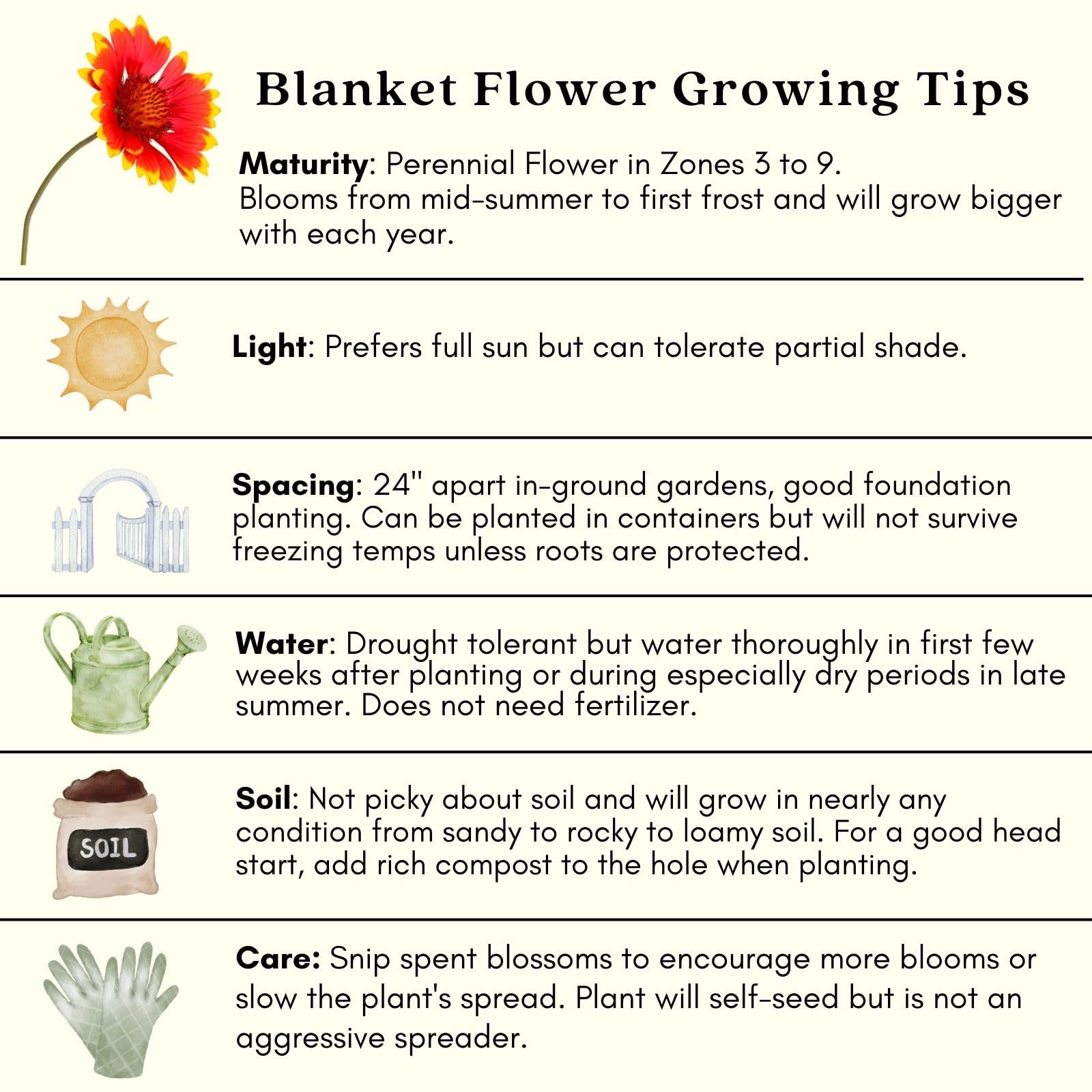 Blanket Flower Growing Tips

Maturity: Perennial Flower in Zones 3 to 9. Blooms from mid-summer to first frost and will grow bigger with each year.

Light: Prefers full sun but can tolerate partial shade.

Spacing: 24" apart in-ground gardens, good foundation planting. Can be planted in containers but will not survive freezing temps unless roots are protected.

Water: Drought tolerant but water thoroughly in first few weeks after planting or during especially dry periods in late summer. Does not need fertilizer.

SOIL

Soil: Not picky about soil and will grow in nearly any condition from sandy to rocky to loamy soil. For a good head start, add rich compost to the hole when planting.

Care: Snip spent blossoms to encourage more blooms or slow the plant's spread. Plant will self-seed but is not an aggressive spreader.